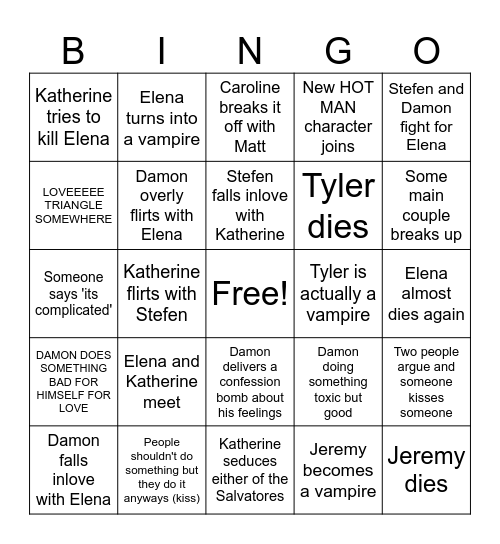 | B | I | N | G | O |
|---|---|---|---|---|
| Katherine tries to kill Elena | Elena turns into a vampire | Caroline breaks it off with Matt | New HOT MAN character joins | Stefen and Damon fight for Elena |
| LOVEEEEE TRIANGLE SOMEWHERE | Damon overly flirts with Elena | Stefen falls inlove with Katherine | Tyler dies | Some main couple breaks up |
| Someone says 'its complicated' | Katherine flirts with Stefen | Free! | Tyler is actually a vampire | Elena almost dies again |
| DAMON DOES SOMETHING BAD FOR HIMSELF FOR LOVE | Elena and Katherine meet | Damon delivers a confession bomb about his feelings | Damon doing something toxic but good | Two people argue and someone kisses someone |
| Damon falls inlove with Elena | People shouldn't do something but they do it anyways (kiss) | Katherine seduces either of the Salvatores | Jeremy becomes a vampire | Jeremy dies |